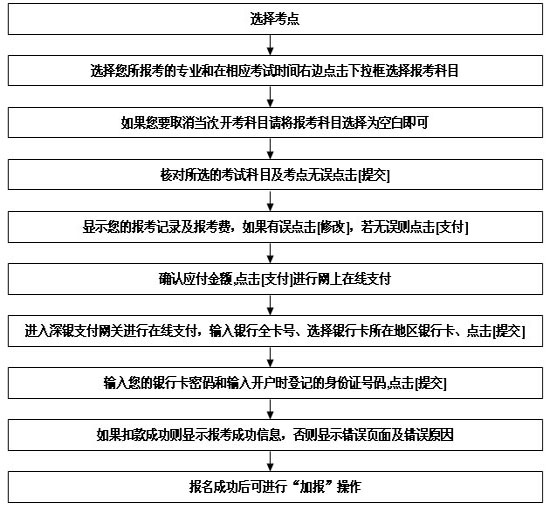 选择考点

选择您所报考的专业和在相应考试时间右边点击下拉框选择报考科目

如果您要取消当次开考科目请将报考科目选择为空白即可

核对所选的考试科目及考点无误点击[提交]

显示您的报考记录及报考费，如果有误点击[修改]，若无误则点击[支付]

确认应付金额,点击[支付]进行网上在线支付

进入深银支付网关进行在线支付，输入银行全卡号、选择银行卡所在地区银行卡、点击[提交]

输入您的银行卡密码和输入开户时登记的身份证号码,点击[提交]

如果扣款成功则显示报考成功信息，否则显示错误页面及错误原因

报名成功后可进行“加报”操作